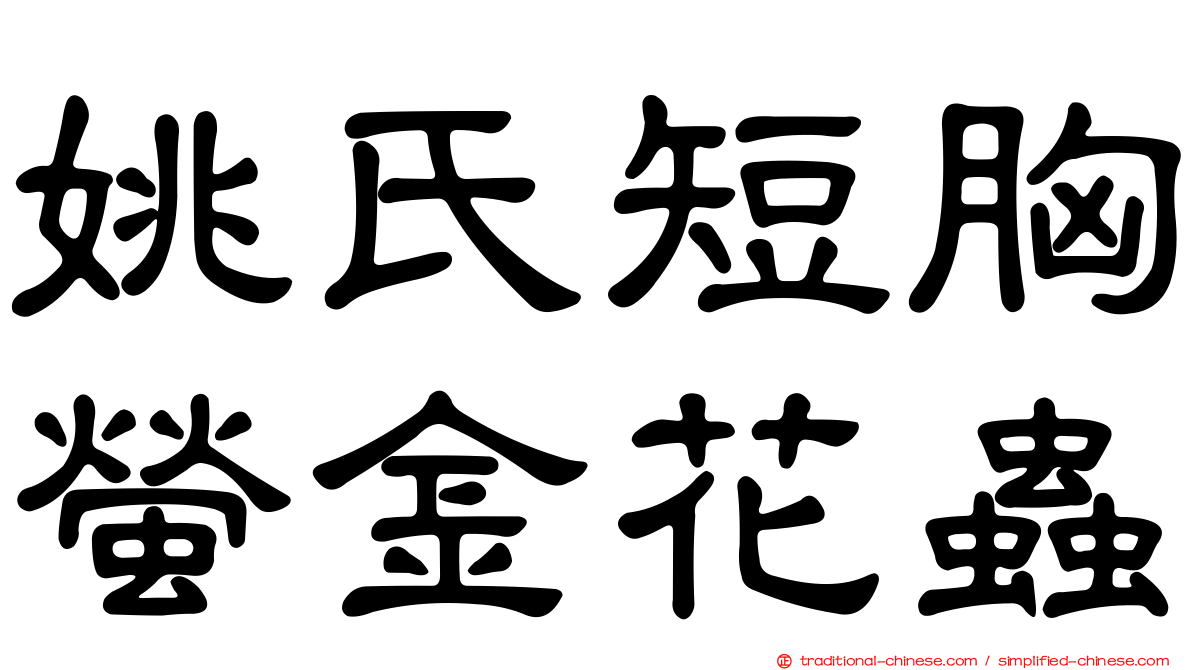 姚氏短胸
螢金花蟲

traditional-chinese.com / simplified-chinese.com